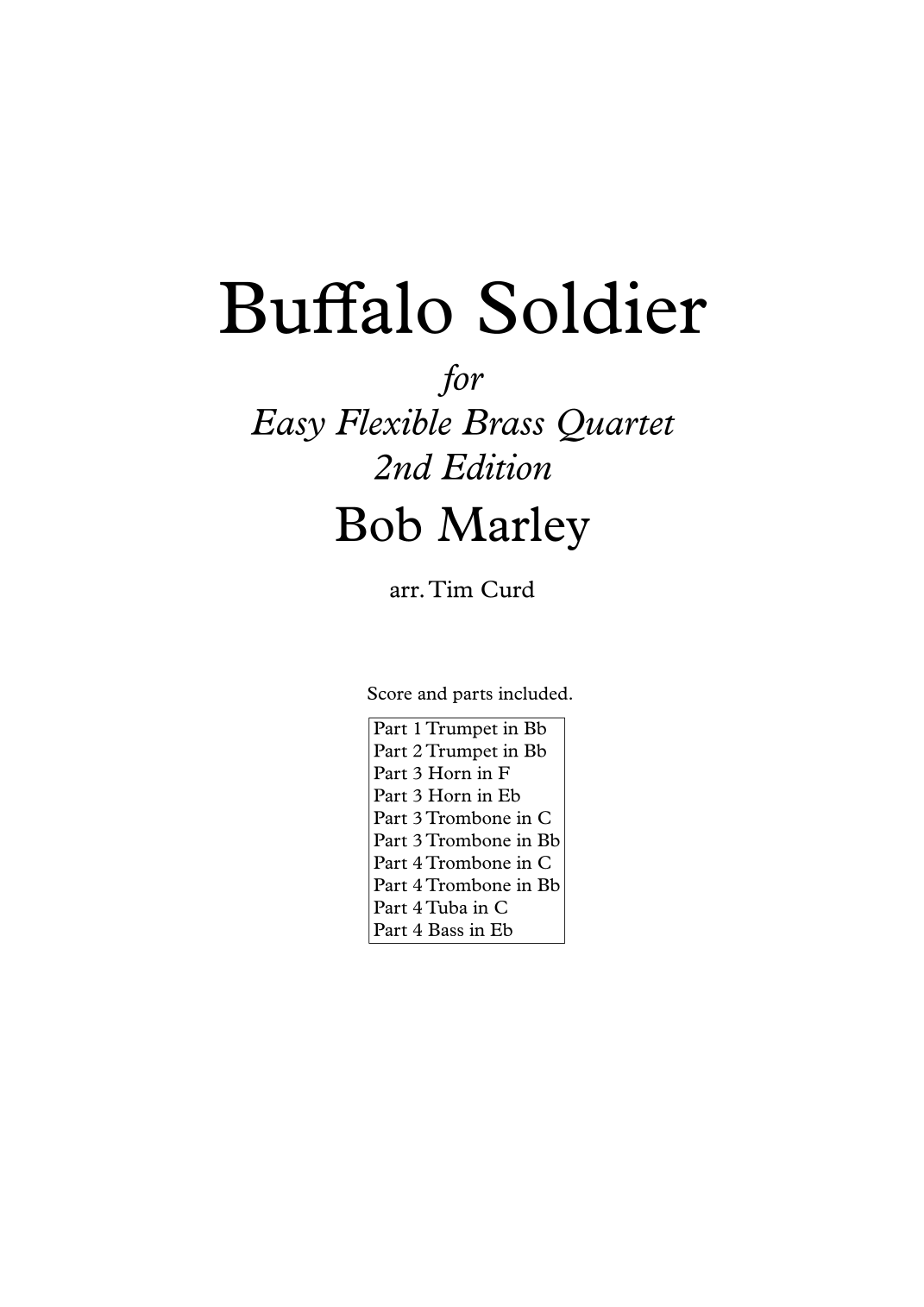 Buffalo Soldier

for
Easy Flexible Brass Quartet
2nd Edition

Bob Marley

arr. Tim Curd

Score and parts included.

Part 1 Trumpet in Bb
Part 2 Trumpet in Bb
Part 3 Horn in F
Part 3 Horn in Eb
Part 3 Trombone in C
Part 3 Trombone in Bb
Part 4 Trombone in C
Part 4 Trombone in Bb
Part 4 Tuba in C
Part 4 Bass in Eb